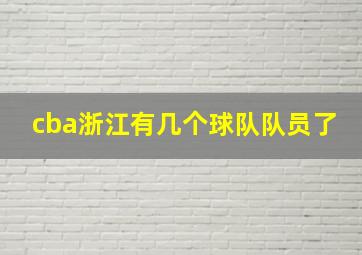 cba浙江有几个球队队员了